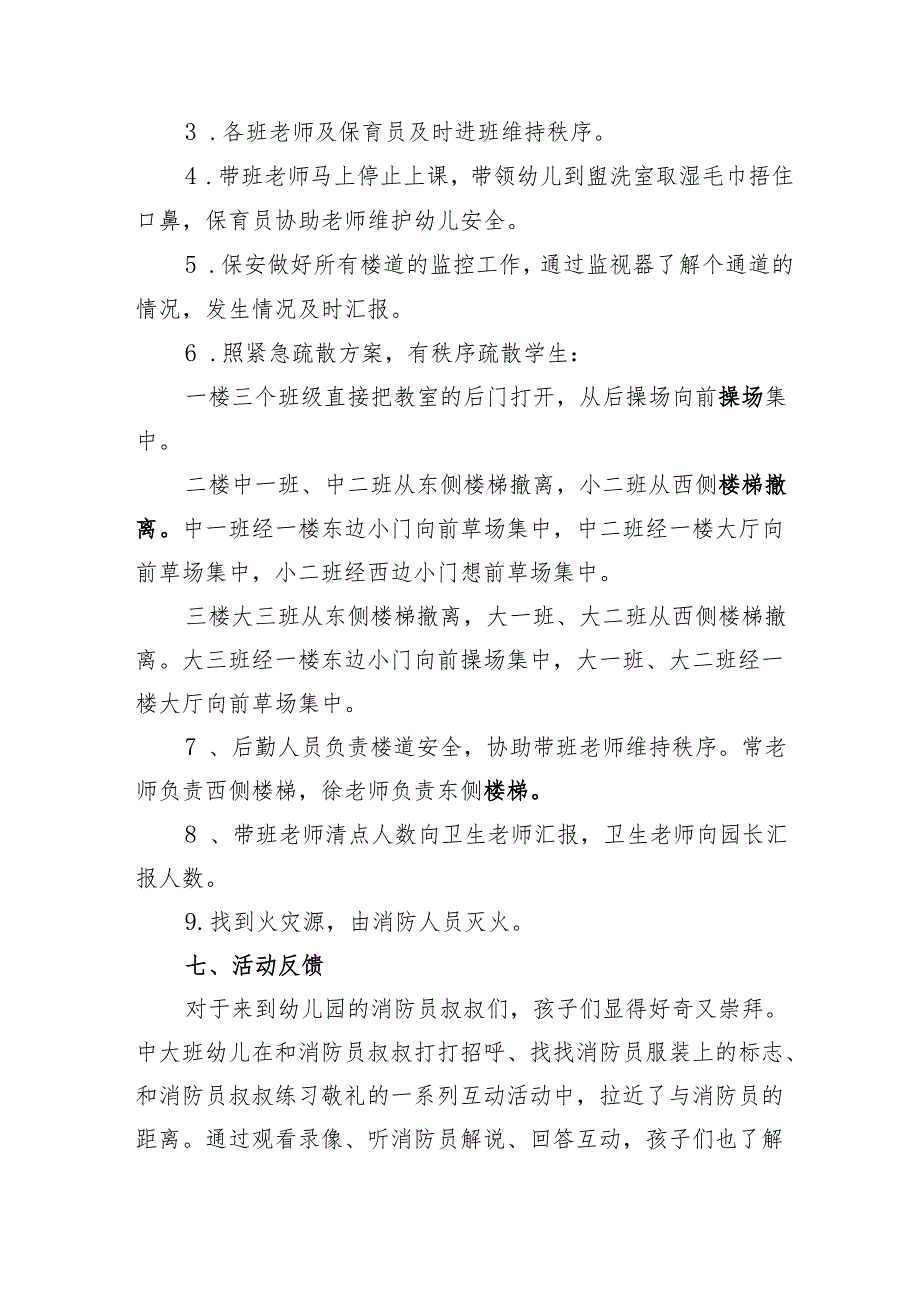 3．各班老师及保育员及时进班维持秩序。

4．带班老师马上停止上课，带领幼儿到盥洗室取湿毛巾捂住口鼻，保育员协助老师维护幼儿安全。

5．保安做好所有楼道的监控工作，通过监视器了解个通道的情况，发生情况及时汇报。

6．照紧急疏散方案，有秩序疏散学生：

一楼三个班级直接把教室的后门打开，从后操场向前操场集中。

二楼中一班、中二班从东侧楼梯撤离，小二班从西侧楼梯撤离。中一班经一楼东边小门向前草场集中，中二班经一楼大厅向前草场集中，小二班经西边小门想前草场集中。

三楼大三班从东侧楼梯撤离，大一班、大二班从西侧楼梯撤离。大三班经一楼东边小门向前操场集中，大一班、大二班经一楼大厅向前草场集中。

7、后勤人员负责楼道安全，协助带班老师维持秩序。常老师负责西侧楼梯，徐老师负责东侧楼梯。

8、带班老师清点人数向卫生老师汇报，卫生老师向园长汇报人数。

9.找到火灾源，由消防人员灭火。

七、活动反馈

对于来到幼儿园的消防员叔叔们，孩子们显得好奇又崇拜。中大班幼儿在和消防员叔叔打打招呼、找找消防员服装上的标志、和消防员叔叔练习敬礼的一系列互动活动中，拉近了与消防员的距离。通过观看录像、听消防员解说、回答互动，孩子们也了解